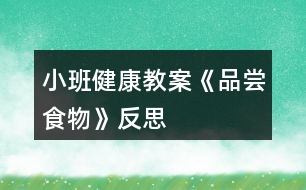 小班健康教案《品尝食物》反思